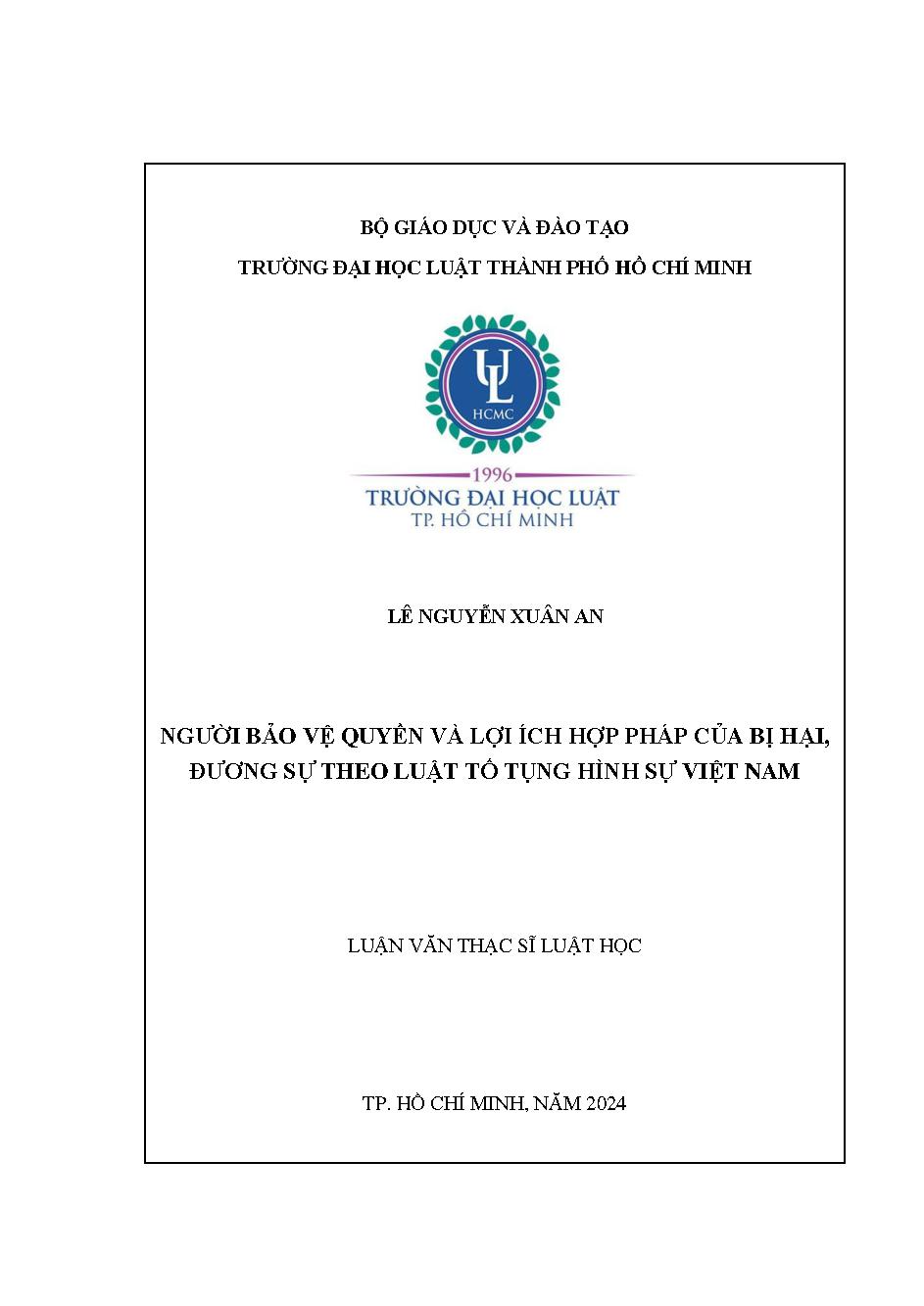 BỘ GIÁO DỤC VÀ ĐÀO TẠO
TRƯỜNG ĐẠI HỌC LUẬT THÀNH PHỐ HỒ CHÍ MINH

UL
HCMC
1996
TRƯỜNG ĐẠI HỌC LUẬT
TP. HỒ CHÍ MINH

LÊ NGUYỄN XUÂN AN

NGƯỜI BẢO VỆ QUYỀN VÀ LỢI ÍCH HỢP PHÁP CỦA BỊ HẠI, ĐƯƠNG SỰ THEO LUẬT TỐ TỤNG HÌNH SỰ VIỆT NAM

LUẬN VĂN THẠC SĨ LUẬT HỌC

TP. HỒ CHÍ MINH, NĂM 2024